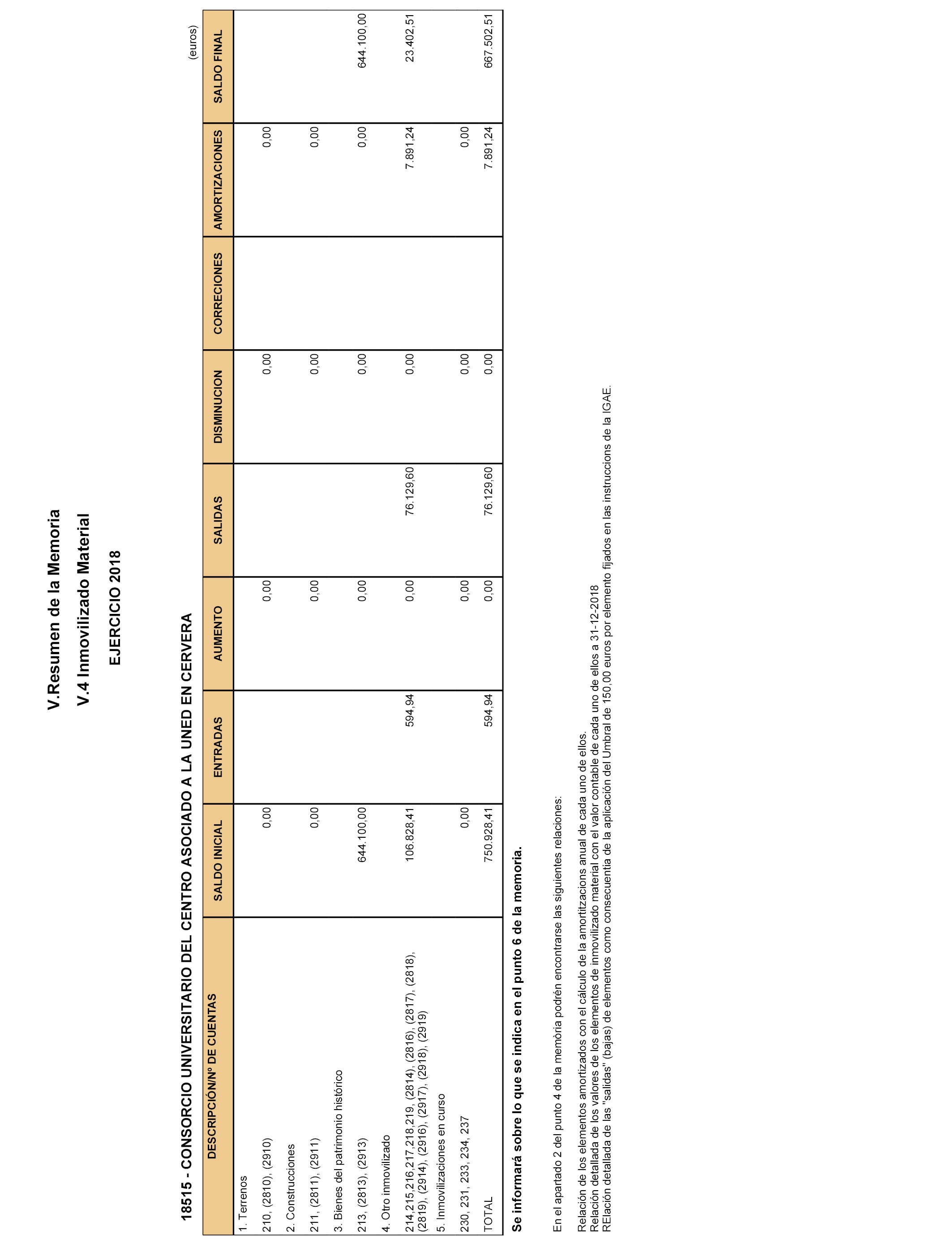 V.Resumen de la Memoria

V.4 Inmovilizado Material

EJERCICIO 2018

18515 - CONSORCIO UNIVERSITARIO DEL CENTRO ASOCIADO A LA UNED EN CERVERA

(euros)

| DESCRIPCIÓN/Nº DE CUENTAS | SALDO INICIAL | ENTRADAS | AUMENTO | SALIDAS | DISMINUCION | CORRECIONES | AMORTIZACIONES | SALDO FINAL |
|---|---|---|---|---|---|---|---|---|
| 1. Terrenos | | | | | | | | |
| 210, (2810), (2910) | 0,00 | | 0,00 | | 0,00 | | 0,00 | |
| 2. Construcciones | | | | | | | | |
| 211, (2811), (2911) | 0,00 | | 0,00 | | 0,00 | | 0,00 | |
| 3. Bienes del patrimonio histórico | | | | | | | | |
| 213, (2813), (2913) | 644.100,00 | | 0,00 | | 0,00 | | 0,00 | 644.100,00 |
| 4. Otro inmovilizado | | | | | | | | |
| 214,215,216,217,218,219, (2814), (2816), (2817), (2818), (2819), (2914), (2916), (2917), (2918), (2919) | 106.828,41 | 594,94 | 0,00 | 76.129,60 | 0,00 | | 7.891,24 | 23.402,51 |
| 5. Inmovilizaciones en curso | | | | | | | | |
| 230, 231, 233, 234, 237 | 0,00 | | 0,00 | | 0,00 | | 0,00 | |
| TOTAL | 750.928,41 | 594,94 | 0,00 | 76.129,60 | 0,00 | | 7.891,24 | 667.502,51 |

Se informará sobre lo que se indica en el punto 6 de la memoria.

En el apartado 2 del punto 4 de la memòria podrén encontrarse las siguientes relaciones:

Relación de los elementos amortizados con el cálculo de la amortitzacions anual de cada uno de ellos.
Relación detallada de los valores de los elementos de inmovilizado material con el valor contable de cada uno de ellos a 31-12-2018
RElación detallada de las "salidas" (bajas) de elementos como consecuentia de la aplicación del Umbral de 150,00 euros por elemento fijados en las instruccions de la IGAE.